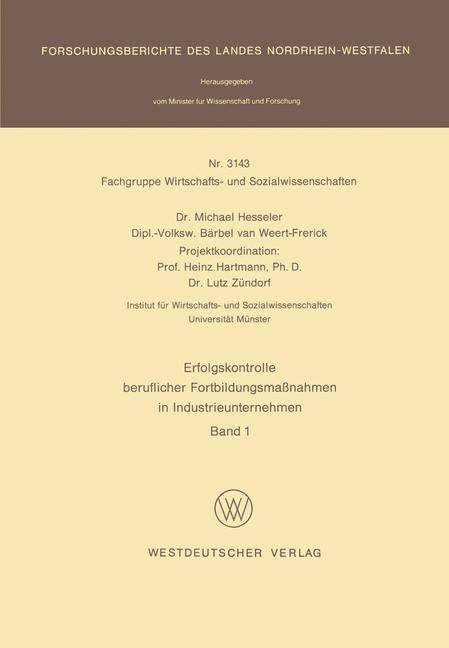 FORSCHUNGSBERICHTE DES LANDES NORDRHEIN-WESTFALEN

Herausgegeben
vom Minister für Wissenschaft und Forschung

Nr. 3143
Fachgruppe Wirtschafts- und Sozialwissenschaften

Dr. Michael Hesseler
Dipl.-Volksw. Bärbel van Weert-Frerick
Projektkoordination:
Prof. Heinz Hartmann, Ph. D.
Dr. Lutz Zündorf

Institut für Wirtschafts- und Sozialwissenschaften
Universität Münster

Erfolgskontrolle
beruflicher Fortbildungsmaßnahmen
in Industrieunternehmen
Band 1

WV

WESTDEUTSCHER VERLAG